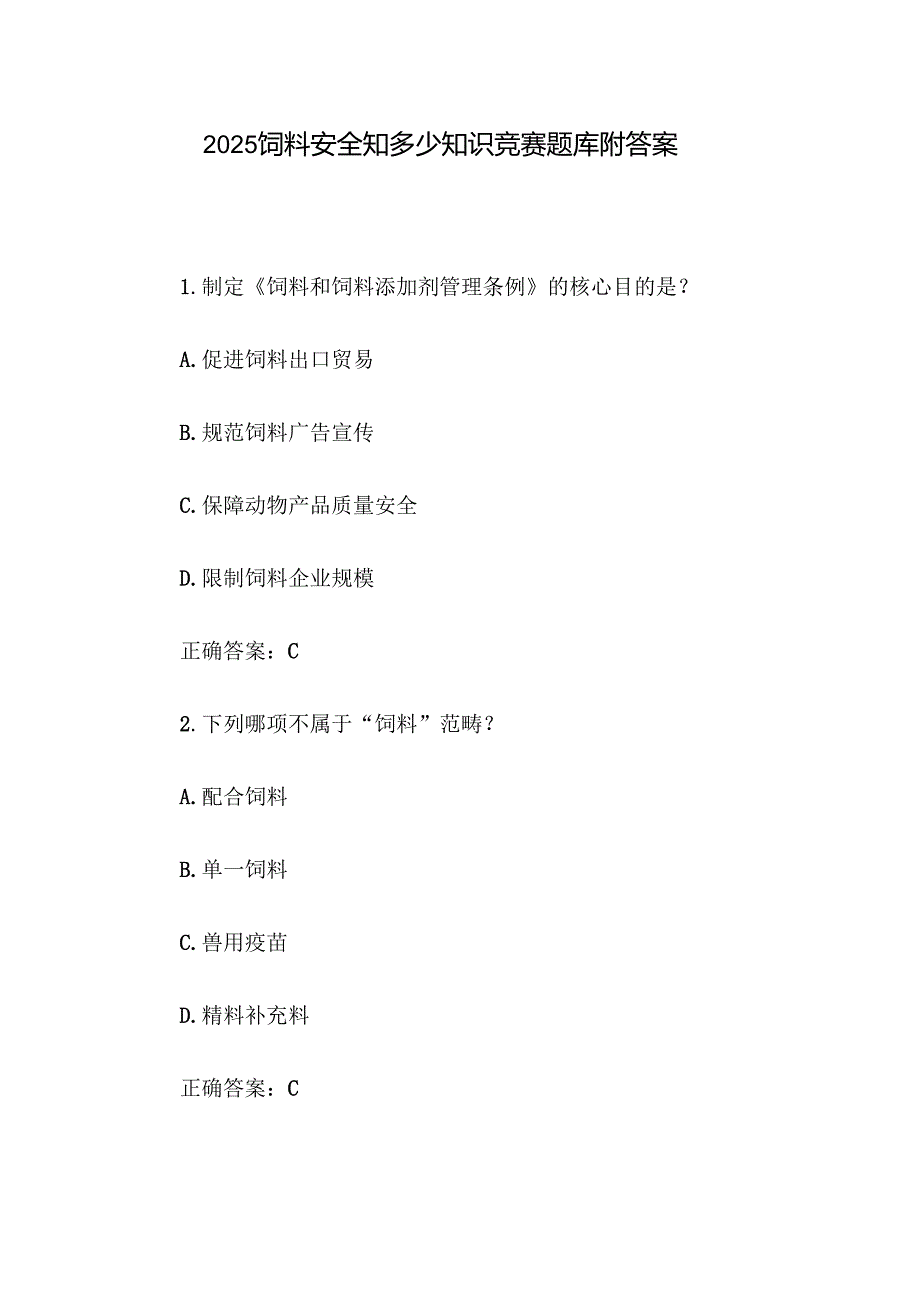 2025饲料安全知多少知识竞赛题库附答案

1.制定《饲料和饲料添加剂管理条例》的核心目的是？

A.促进饲料出口贸易

B.规范饲料广告宣传

C.保障动物产品质量安全

D.限制饲料企业规模

正确答案：C

2.下列哪项不属于“饲料”范畴？

A.配合饲料

B.单一饲料

C.兽用疫苗

D.精料补充料

正确答案：C